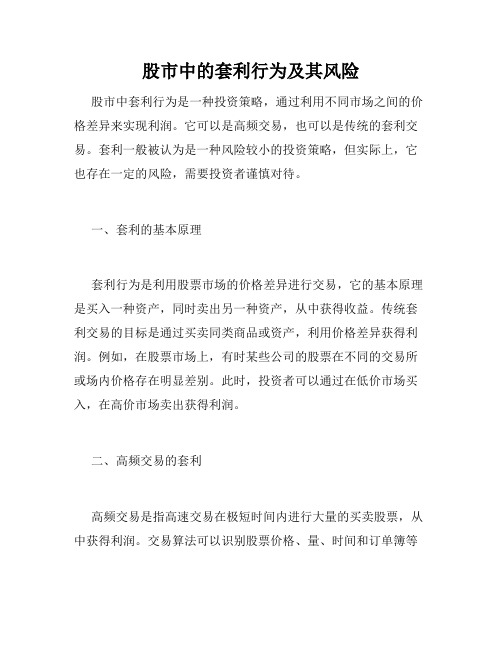 股市中的套利行为及其风险

股市中套利行为是一种投资策略，通过利用不同市场之间的价格差异来实现利润。它可以是高频交易，也可以是传统的套利交易。套利一般被认为是一种风险较小的投资策略，但实际上，它也存在一定的风险，需要投资者谨慎对待。

一、套利的基本原理

套利行为是利用股票市场的价格差异进行交易，它的基本原理是买入一种资产，同时卖出另一种资产，从中获得收益。传统套利交易的目标是通过买卖同类商品或资产，利用价格差异获得利润。例如，在股票市场上，有时某些公司的股票在不同的交易所或场内价格存在明显差别。此时，投资者可以通过在低价市场买入，在高价市场卖出获得利润。

二、高频交易的套利

高频交易是指高速交易在极短时间内进行大量的买卖股票，从中获得利润。交易算法可以识别股票价格、量、时间和订单簿等